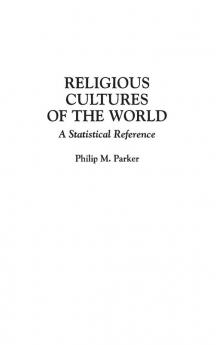 RELIGIOUS CULTURES OF THE WORLD

A Statistical Reference

Philip M. Parker